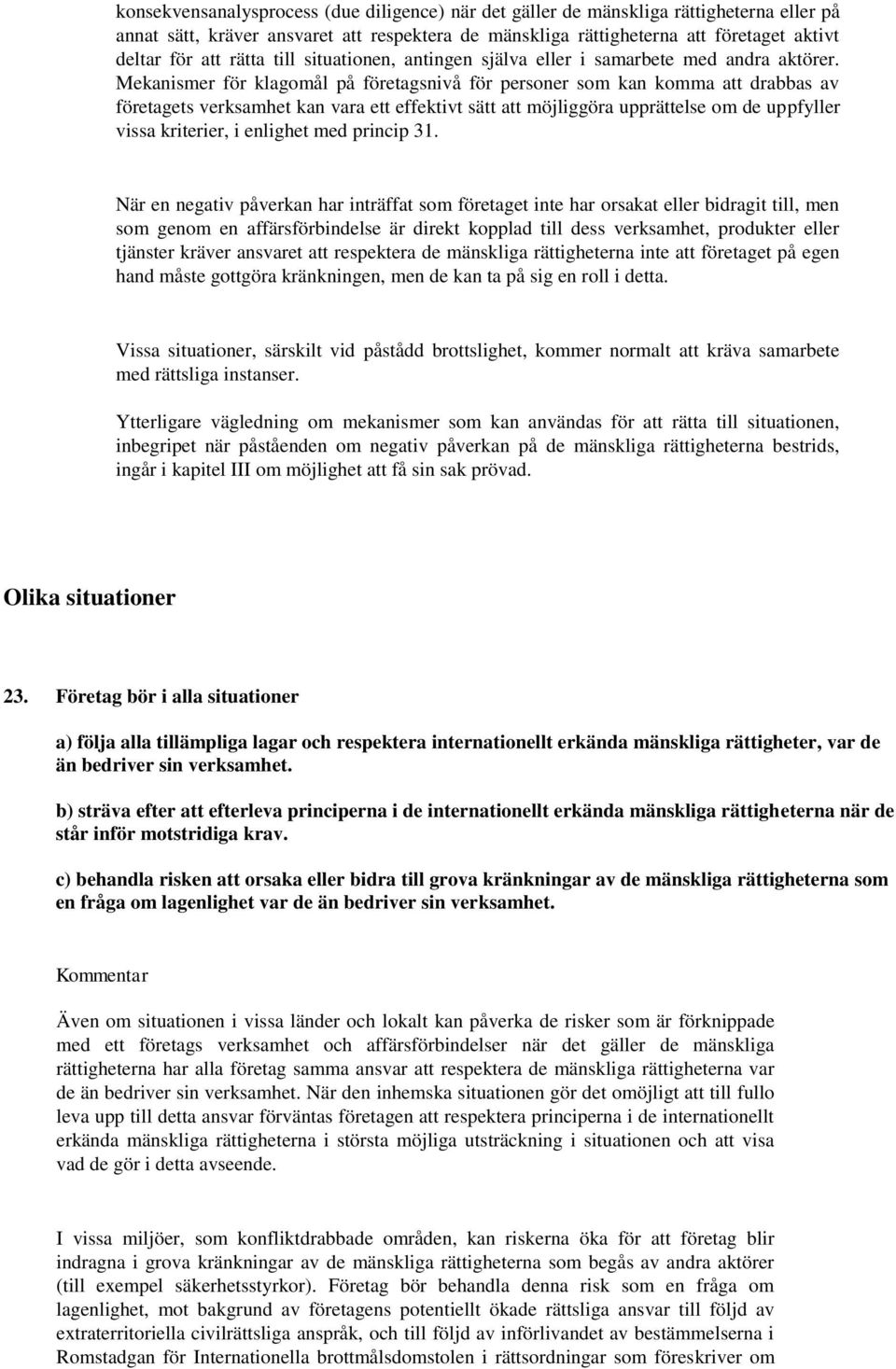 konsekvensanalysprocess (due diligence) när det gäller de mänskliga rättigheterna eller på annat sätt, kräver ansvaret att respektera de mänskliga rättigheterna att företaget aktivt deltar för att rätta till situationen, antingen själva eller i samarbete med andra aktörer. Mekanismer för klagomål på företagsnivå för personer som kan komma att drabbas av företagets verksamhet kan vara ett effektivt sätt att möjliggöra upprättelse om de uppfyller vissa kriterier, i enlighet med princip 31.

När en negativ påverkan har inträffat som företaget inte har orsakat eller bidragit till, men som genom en affärsförbindelse är direkt kopplad till dess verksamhet, produkter eller tjänster kräver ansvaret att respektera de mänskliga rättigheterna inte att företaget på egen hand måste gottgöra kränkningen, men de kan ta på sig en roll i detta.

Vissa situationer, särskilt vid påstådd brottslighet, kommer normalt att kräva samarbete med rättsliga instanser.

Ytterligare vägledning om mekanismer som kan användas för att rätta till situationen, inbegripet när påståenden om negativ påverkan på de mänskliga rättigheterna bestrids, ingår i kapitel III om möjlighet att få sin sak prövad.

Olika situationer

23. Företag bör i alla situationer

a) följa alla tillämpliga lagar och respektera internationellt erkända mänskliga rättigheter, var de än bedriver sin verksamhet.

b) sträva efter att efterleva principerna i de internationellt erkända mänskliga rättigheterna när de står inför motstridiga krav.

c) behandla risken att orsaka eller bidra till grova kränkningar av de mänskliga rättigheterna som en fråga om lagenlighet var de än bedriver sin verksamhet.

Kommentar

Även om situationen i vissa länder och lokalt kan påverka de risker som är förknippade med ett företags verksamhet och affärsförbindelser när det gäller de mänskliga rättigheterna har alla företag samma ansvar att respektera de mänskliga rättigheterna var de än bedriver sin verksamhet. När den inhemska situationen gör det omöjligt att till fullo leva upp till detta ansvar förväntas företagen att respektera principerna i de internationellt erkända mänskliga rättigheterna i största möjliga utsträckning i situationen och att visa vad de gör i detta avseende.

I vissa miljöer, som konfliktdrabbade områden, kan riskerna öka för att företag blir indragna i grova kränkningar av de mänskliga rättigheterna som begås av andra aktörer (till exempel säkerhetsstyrkor). Företag bör behandla denna risk som en fråga om lagenlighet, mot bakgrund av företagens potentiellt ökade rättsliga ansvar till följd av extraterritoriella civilrättsliga anspråk, och till följd av införlivandet av bestämmelserna i Romstadgan för Internationella brottmålsdomstolen i rättsordningar som föreskriver om